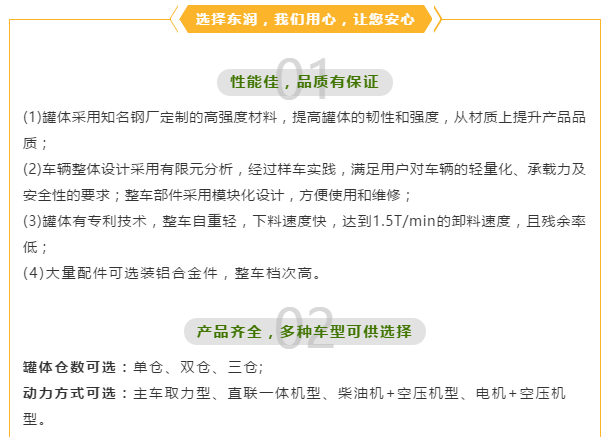 选择东润，我们用心，让您安心

01

性能佳，品质有保证

(1)罐体采用知名钢厂定制的高强度材料，提高罐体的韧性和强度，从材质上提升产品品质；
(2)车辆整体设计采用有限元分析，经过样车实践，满足用户对车辆的轻量化、承载力及安全性的要求；整车部件采用模块化设计，方便使用和维修；
(3)罐体有专利技术，整车自重轻，下料速度快，达到1.5T/min的卸料速度，且残余率低；
(4)大量配件可选装铝合金件，整车档次高。

02

产品齐全，多种车型可供选择

罐体仓数可选：单仓、双仓、三仓;
动力方式可选：主车取力型、直联一体机型、柴油机+空压机型、电机+空压机型。